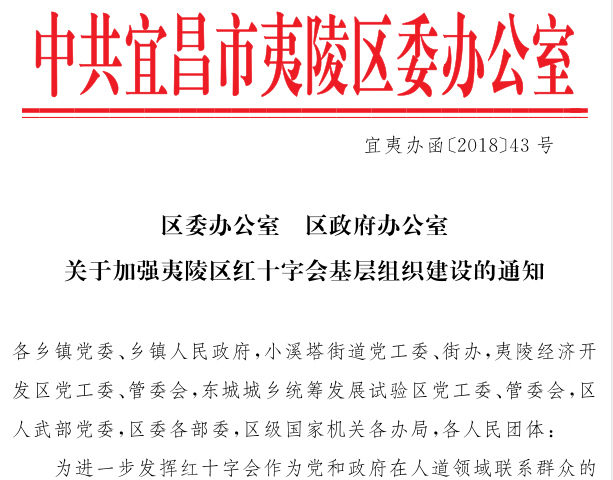 中共宜昌市夷陵区委办公室

宜夷办函〔2018〕43号

区委办公室　区政府办公室
关于加强夷陵区红十字会基层组织建设的通知

各乡镇党委、乡镇人民政府，小溪塔街道党工委、街办，夷陵经济开发区党工委、管委会，东城城乡统筹发展试验区党工委、管委会，区人武部党委，区委各部委，区级国家机关各办局，各人民团体：

为进一步发挥红十字会作为党和政府在人道领域联系群众的